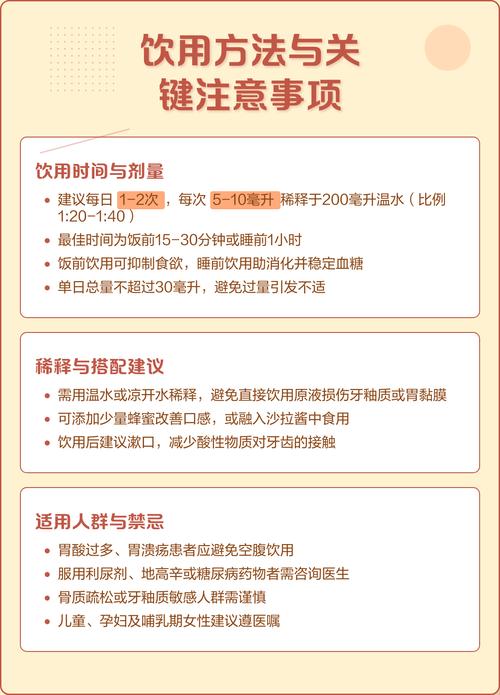 饮用方法与关键注意事项

饮用时间与剂量

• 建议每日 1-2次，每次 5-10毫升 稀释于200毫升温水（比例1:20-1:40）
• 最佳时间为饭前15-30分钟或睡前1小时
• 饭前饮用可抑制食欲，睡前饮用助消化并稳定血糖
• 单日总量不超过30毫升，避免过量引发不适

稀释与搭配建议

• 需用温水或凉开水稀释，避免直接饮用原液损伤牙釉质或胃黏膜
• 可添加少量蜂蜜改善口感，或融入沙拉酱中食用
• 饮用后建议漱口，减少酸性物质对牙齿的接触

适用人群与禁忌

• 胃酸过多、胃溃疡患者应避免空腹饮用
• 服用利尿剂、地高辛或糖尿病药物者需咨询医生
• 骨质疏松或牙釉质敏感人群需谨慎
• 儿童、孕妇及哺乳期女性建议遵医嘱